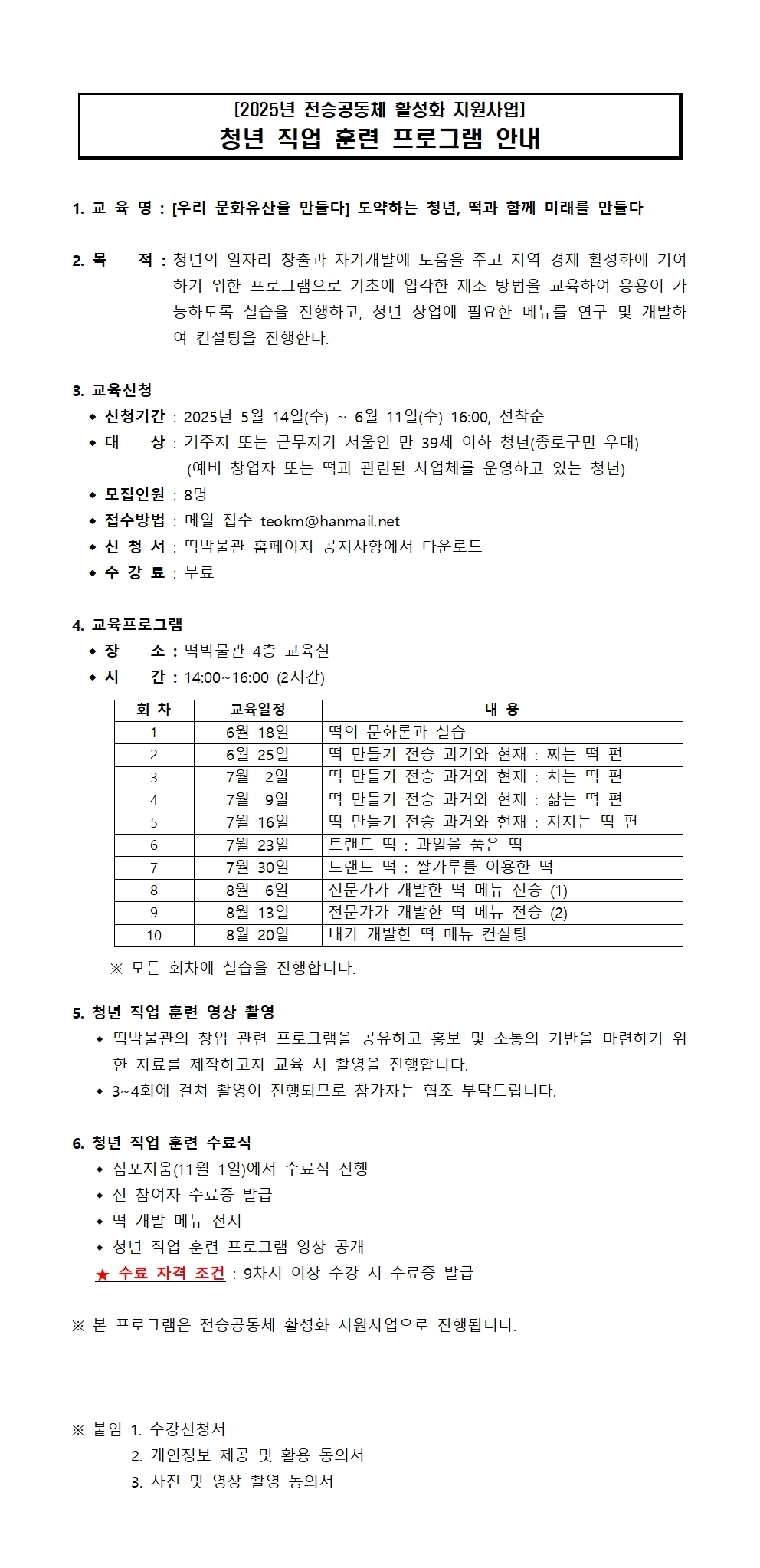 [2025년 전승공동체 활성화 지원사업]
청년 직업 훈련 프로그램 안내

1. 교 육 명 : [우리 문화유산을 만들다] 도약하는 청년, 떡과 함께 미래를 만들다

2. 목 적 : 청년의 일자리 창출과 자기개발에 도움을 주고 지역 경제 활성화에 기여하기 위한 프로그램으로 기초에 입각한 제조 방법을 교육하여 응용이 가능하도록 실습을 진행하고, 청년 창업에 필요한 메뉴를 연구 및 개발하여 컨설팅을 진행한다.

3. 교육신청
◆ 신청기간 : 2025년 5월 14일(수) ~ 6월 11일(수) 16:00, 선착순
◆ 대 상 : 거주지 또는 근무지가 서울인 만 39세 이하 청년(종로구민 우대) (예비 창업자 또는 떡과 관련된 사업체를 운영하고 있는 청년)
◆ 모집인원 : 8명
◆ 접수방법 : 메일 접수 teokm@hanmail.net
◆ 신 청 서 : 떡박물관 홈페이지 공지사항에서 다운로드
◆ 수 강 료 : 무료

4. 교육프로그램
◆ 장 소 : 떡박물관 4층 교육실
◆ 시 간 : 14:00~16:00 (2시간)

| 회 차 | 교육일정 | 내 용 |
|---|---|---|
| 1 | 6월 18일 | 떡의 문화론과 실습 |
| 2 | 6월 25일 | 떡 만들기 전승 과거와 현재 : 찌는 떡 편 |
| 3 | 7월 2일 | 떡 만들기 전승 과거와 현재 : 치는 떡 편 |
| 4 | 7월 9일 | 떡 만들기 전승 과거와 현재 : 삶는 떡 편 |
| 5 | 7월 16일 | 떡 만들기 전승 과거와 현재 : 지지는 떡 편 |
| 6 | 7월 23일 | 트랜드 떡 : 과일을 품은 떡 |
| 7 | 7월 30일 | 트랜드 떡 : 쌀가루를 이용한 떡 |
| 8 | 8월 6일 | 전문가가 개발한 떡 메뉴 전승 (1) |
| 9 | 8월 13일 | 전문가가 개발한 떡 메뉴 전승 (2) |
| 10 | 8월 20일 | 내가 개발한 떡 메뉴 컨설팅 |

※ 모든 회차에 실습을 진행합니다.

5. 청년 직업 훈련 영상 촬영
◆ 떡박물관의 창업 관련 프로그램을 공유하고 홍보 및 소통의 기반을 마련하기 위한 자료를 제작하고자 교육 시 촬영을 진행합니다.
◆ 3~4회에 걸쳐 촬영이 진행되므로 참가자는 협조 부탁드립니다.

6. 청년 직업 훈련 수료식
◆ 심포지움(11월 1일)에서 수료식 진행
◆ 전 참여자 수료증 발급
◆ 떡 개발 메뉴 전시
◆ 청년 직업 훈련 프로그램 영상 공개
★ 수료 자격 조건 : 9차시 이상 수강 시 수료증 발급

※ 본 프로그램은 전승공동체 활성화 지원사업으로 진행됩니다.

※ 붙임 1. 수강신청서
2. 개인정보 제공 및 활용 동의서
3. 사진 및 영상 촬영 동의서